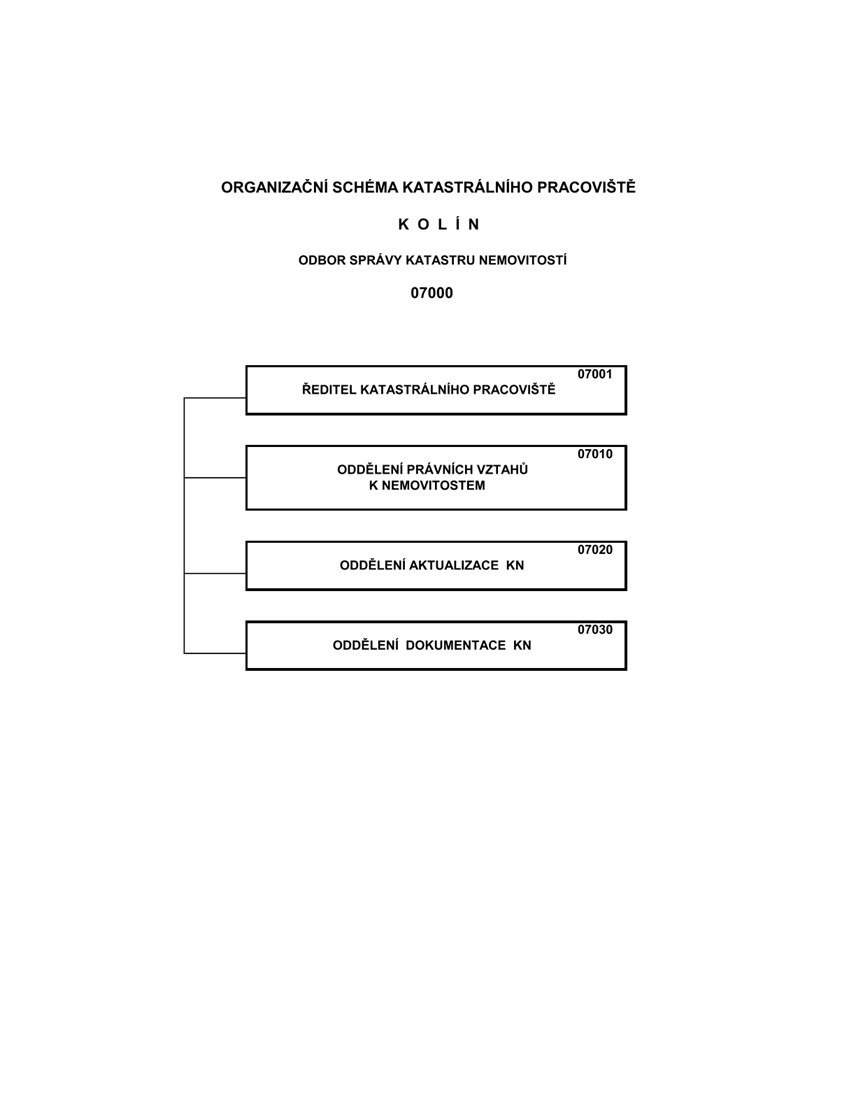 ORGANIZAČNÍ SCHÉMA KATASTRÁLNÍHO PRACOVIŠTĚ

K O L Í N

ODBOR SPRÁVY KATASTRU NEMOVITOSTÍ

07000

07001
ŘEDITEL KATASTRÁLNÍHO PRACOVIŠTĚ

07010
ODDĚLENÍ PRÁVNÍCH VZTAHŮ K NEMOVITOSTEM

07020
ODDĚLENÍ AKTUALIZACE KN

07030
ODDĚLENÍ DOKUMENTACE KN